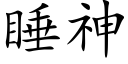 睡神